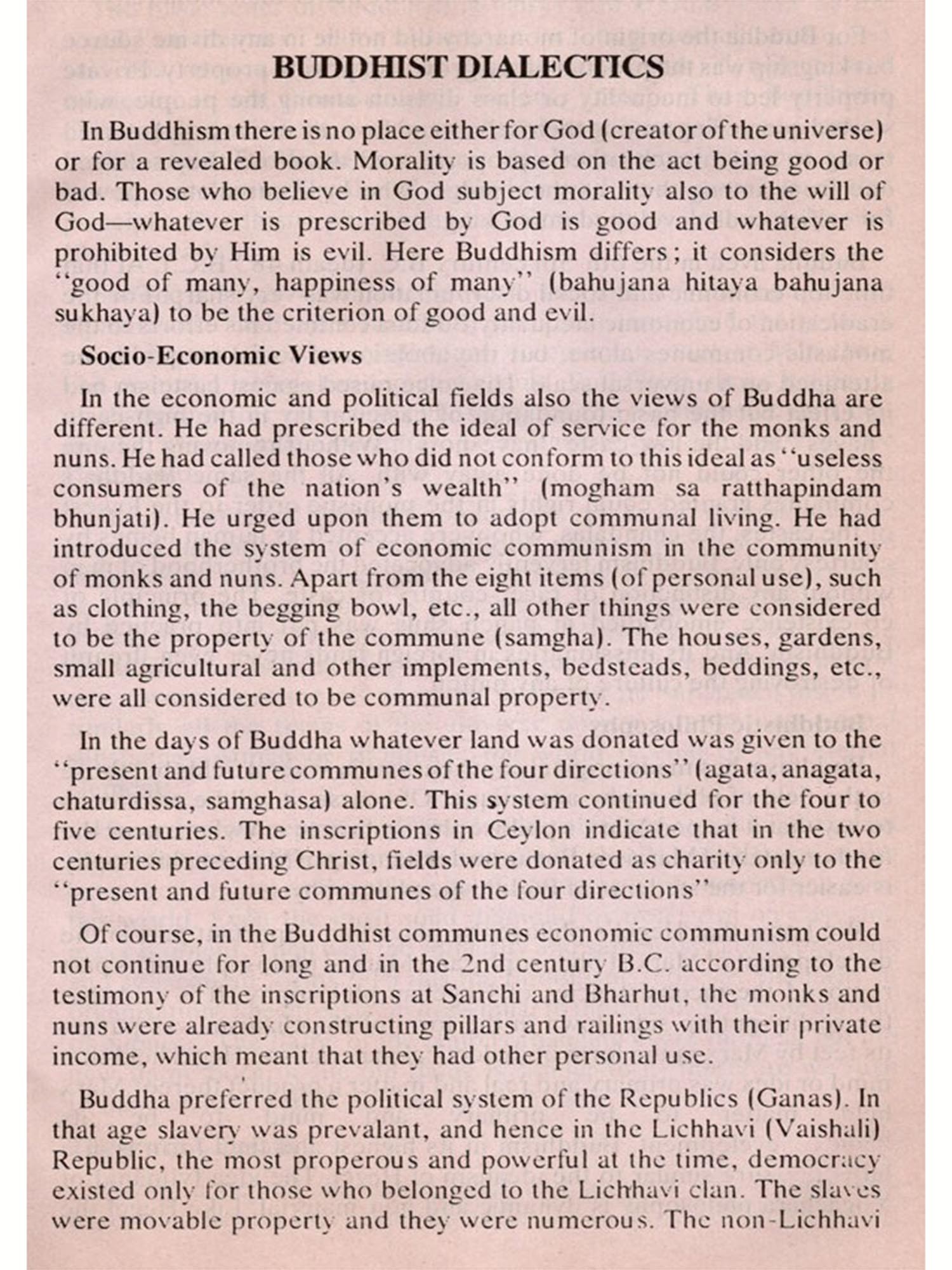 BUDDHIST DIALECTICS

In Buddhism there is no place either for God (creator of the universe) or for a revealed book. Morality is based on the act being good or bad. Those who believe in God subject morality also to the will of God—whatever is prescribed by God is good and whatever is prohibited by Him is evil. Here Buddhism differs; it considers the "good of many, happiness of many" (bahujana hitaya bahujana sukhaya) to be the criterion of good and evil.

Socio-Economic Views

In the economic and political fields also the views of Buddha are different. He had prescribed the ideal of service for the monks and nuns. He had called those who did not conform to this ideal as "useless consumers of the nation's wealth" (mogham sa ratthapindam bhunjati). He urged upon them to adopt communal living. He had introduced the system of economic communism in the community of monks and nuns. Apart from the eight items (of personal use), such as clothing, the begging bowl, etc., all other things were considered to be the property of the commune (samgha). The houses, gardens, small agricultural and other implements, bedsteads, beddings, etc., were all considered to be communal property.

In the days of Buddha whatever land was donated was given to the "present and future communes of the four directions" (agata, anagata, chaturdissa, samghasa) alone. This system continued for the four to five centuries. The inscriptions in Ceylon indicate that in the two centuries preceding Christ, fields were donated as charity only to the "present and future communes of the four directions"

Of course, in the Buddhist communes economic communism could not continue for long and in the 2nd century B.C. according to the testimony of the inscriptions at Sanchi and Bharhut, the monks and nuns were already constructing pillars and railings with their private income, which meant that they had other personal use.

Buddha preferred the political system of the Republics (Ganas). In that age slavery was prevalant, and hence in the Lichhavi (Vaishali) Republic, the most properous and powerful at the time, democracy existed only for those who belonged to the Lichhavi clan. The slaves were movable property and they were numerous. The non-Lichhavi